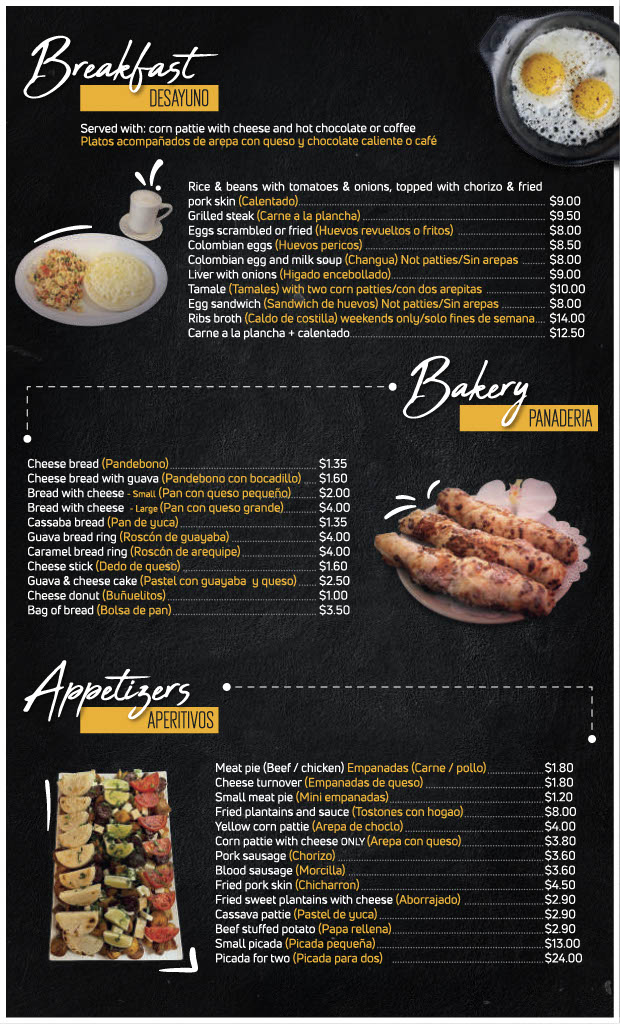 Breakfast
DESAYUNO

Served with: corn pattie with cheese and hot chocolate or coffee
Platos acompañados de arepa con queso y chocolate caliente o café

Rice & beans with tomatoes & onions, topped with chorizo & fried pork skin (Calentado) $9.00
Grilled steak (Carne a la plancha) $9.50
Eggs scrambled or fried (Huevos revueltos o fritos) $8.00
Colombian eggs (Huevos pericos) $8.50
Colombian egg and milk soup (Changua) Not patties/Sin arepas $8.00
Liver with onions (Higado encebollado) $9.00
Tamale (Tamales) with two corn patties/con dos arepitas $10.00
Egg sandwich (Sandwich de huevos) Not patties/Sin arepas $8.00
Ribs broth (Caldo de costilla) weekends only/solo fines de semana $14.00
Carne a la plancha + calentado $12.50

Bakery
PANADERIA

Cheese bread (Pandebono) $1.35
Cheese bread with guava (Pandebono con bocadillo) $1.60
Bread with cheese - Small (Pan con queso pequeño) $2.00
Bread with cheese - Large (Pan con queso grande) $4.00
Cassaba bread (Pan de yuca) $1.35
Guava bread ring (Roscón de guayaba) $4.00
Caramel bread ring (Roscón de arequipe) $4.00
Cheese stick (Dedo de queso) $1.60
Guava & cheese cake (Pastel con guayaba y queso) $2.50
Cheese donut (Buñuelitos) $1.00
Bag of bread (Bolsa de pan) $3.50

Appetizers
APERITIVOS

Meat pie (Beef / chicken) Empanadas (Carne / pollo) $1.80
Cheese turnover (Empanadas de queso) $1.80
Small meat pie (Mini empanadas) $1.20
Fried plantains and sauce (Tostones con hogao) $8.00
Yellow corn pattie (Arepa de choclo) $4.00
Corn pattie with cheese ONLY (Arepa con queso) $3.80
Pork sausage (Chorizo) $3.60
Blood sausage (Morcilla) $3.60
Fried pork skin (Chicharron) $4.50
Fried sweet plantains with cheese (Aborrajado) $2.90
Cassava pattie (Pastel de yuca) $2.90
Beef stuffed potato (Papa rellena) $2.90
Small picada (Picada pequeña) $13.00
Picada for two (Picada para dos) $24.00